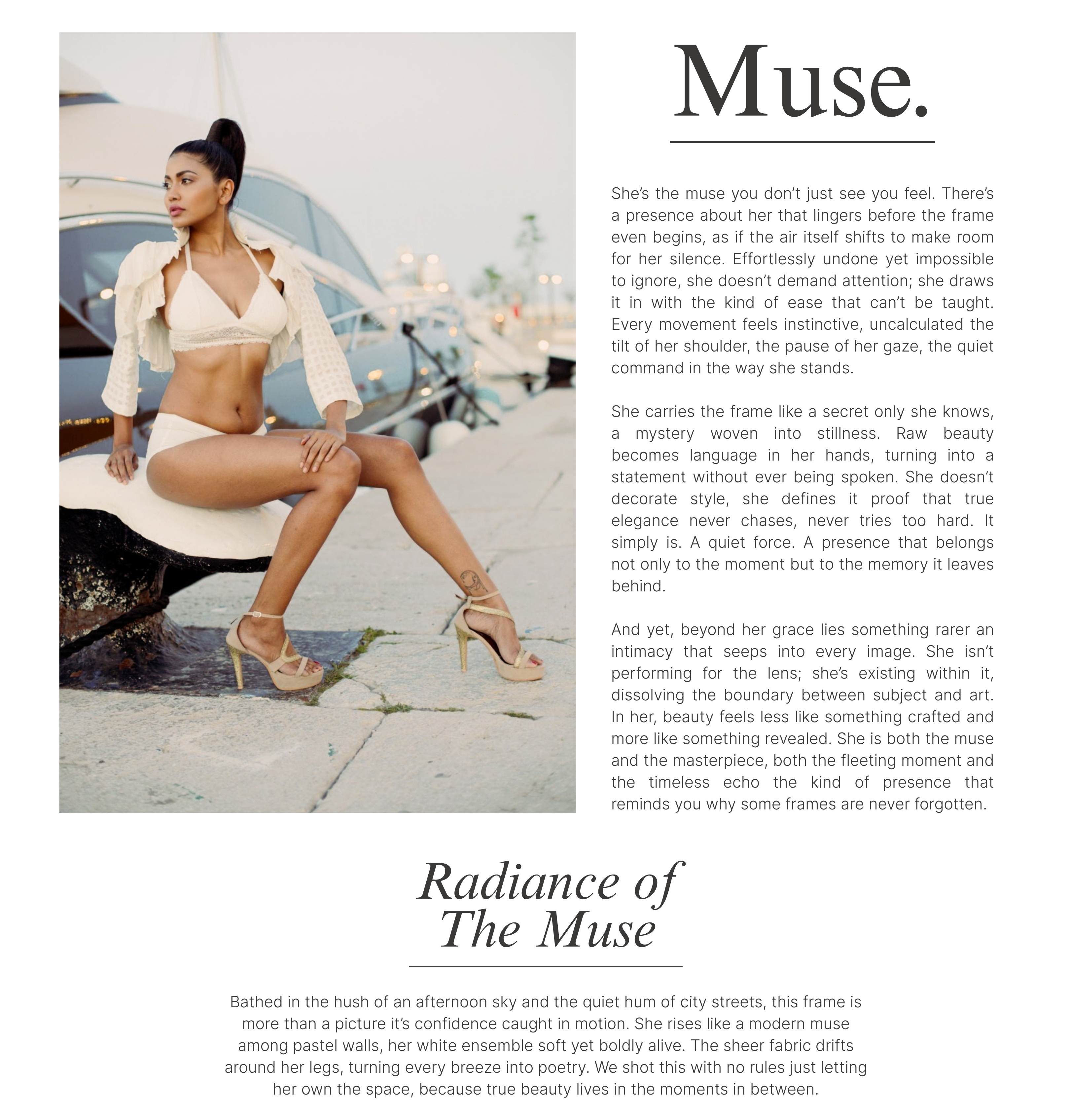 Muse.

She's the muse you don't just see you feel. There's a presence about her that lingers before the frame even begins, as if the air itself shifts to make room for her silence. Effortlessly undone yet impossible to ignore, she doesn't demand attention; she draws it in with the kind of ease that can't be taught. Every movement feels instinctive, uncalculated the tilt of her shoulder, the pause of her gaze, the quiet command in the way she stands.

She carries the frame like a secret only she knows, a mystery woven into stillness. Raw beauty becomes language in her hands, turning into a statement without ever being spoken. She doesn't decorate style, she defines it proof that true elegance never chases, never tries too hard. It simply is. A quiet force. A presence that belongs not only to the moment but to the memory it leaves behind.

And yet, beyond her grace lies something rarer an intimacy that seeps into every image. She isn't performing for the lens; she's existing within it, dissolving the boundary between subject and art. In her, beauty feels less like something crafted and more like something revealed. She is both the muse and the masterpiece, both the fleeting moment and the timeless echo the kind of presence that reminds you why some frames are never forgotten.

Radiance of The Muse

Bathed in the hush of an afternoon sky and the quiet hum of city streets, this frame is more than a picture it's confidence caught in motion. She rises like a modern muse among pastel walls, her white ensemble soft yet boldly alive. The sheer fabric drifts around her legs, turning every breeze into poetry. We shot this with no rules just letting her own the space, because true beauty lives in the moments in between.